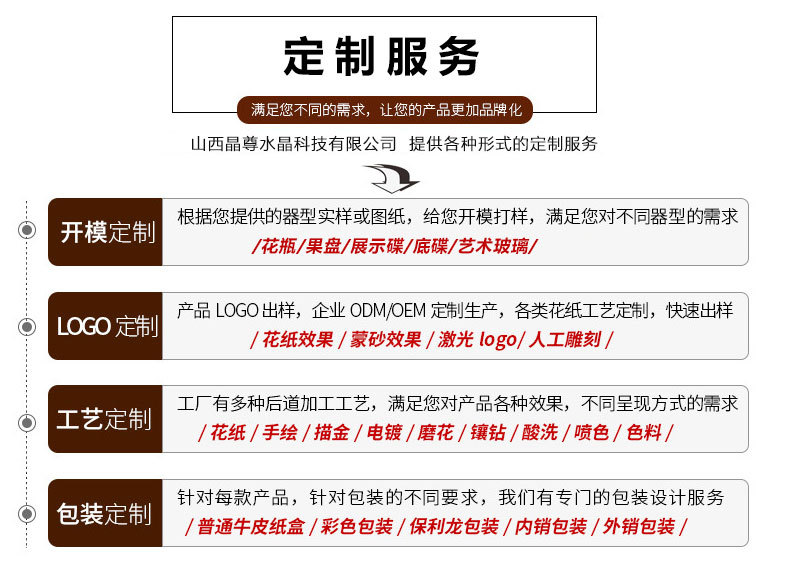 定制服务

满足您不同的需求，让您的产品更加品牌化

山西晶尊水晶科技有限公司 提供各种形式的定制服务

开模定制

根据您提供的器型实样或图纸，给您开模打样，满足您对不同器型的需求

/花瓶/果盘/展示碟/底碟/艺术玻璃/

LOGO定制

产品LOGO出样，企业ODM/OEM定制生产，各类花纸工艺定制，快速出样

/花纸效果/蒙砂效果/激光logo/人工雕刻/

工艺定制

工厂有多种后道加工工艺，满足您对产品各种效果，不同呈现方式的需求

/花纸/手绘/描金/电镀/磨花/镶钻/酸洗/喷色/色料/

包装定制

针对每款产品，针对包装的不同要求，我们有专门的包装设计服务

/普通牛皮纸盒/彩色包装/保利龙包装/内销包装/外销包装/